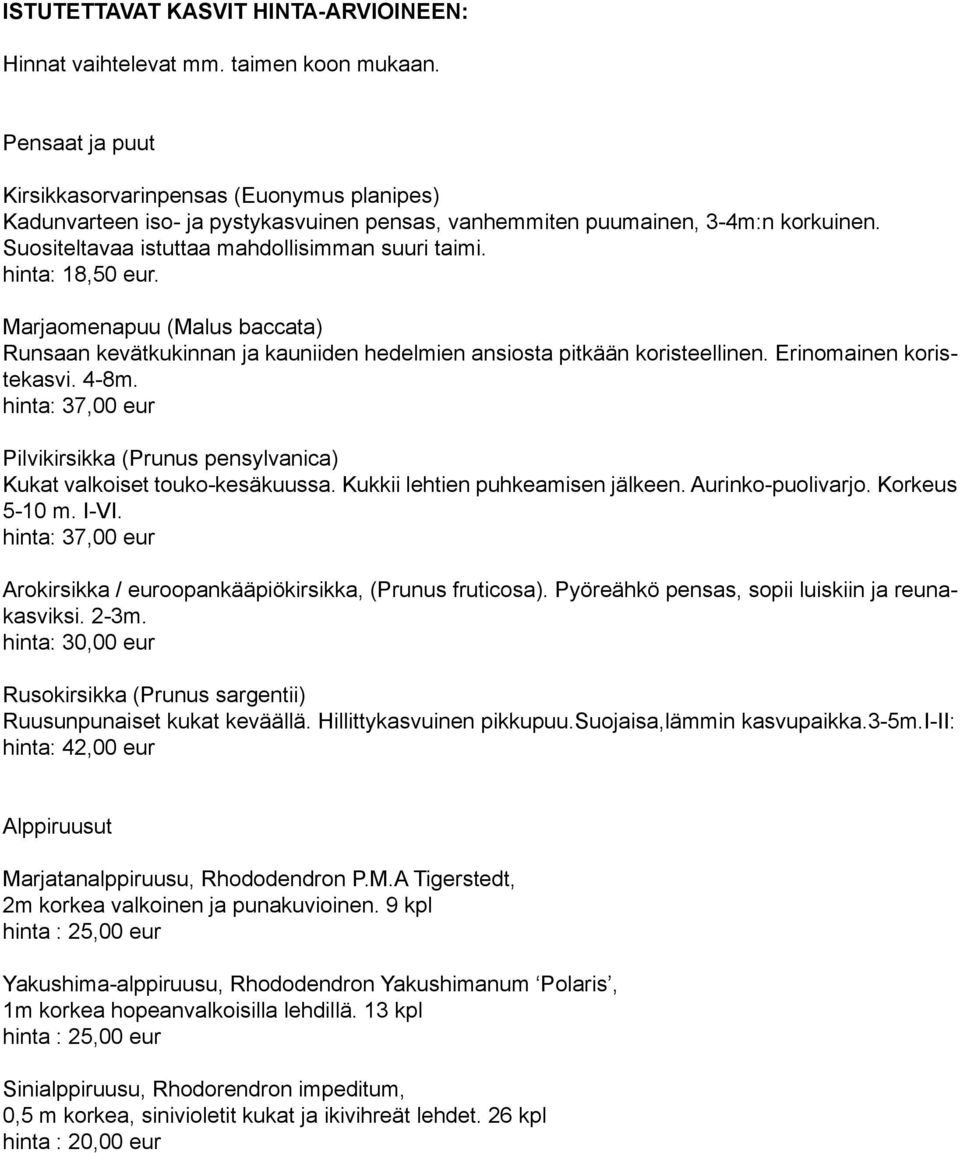 ISTUTETTAVAT KASVIT HINTA-ARVIOINEEN:

Hinnat vaihtelevat mm. taimen koon mukaan.

Pensaat ja puut

Kirsikkasorvarinpensas (Euonymus planipes)
Kadunvarteen iso- ja pystykasvuinen pensas, vanhemmiten puumainen, 3-4m:n korkuinen. Suositeltavaa istuttaa mahdollisimman suuri taimi.
hinta: 18,50 eur.

Marjaomenapuu (Malus baccata)
Runsaan kevätkukinnan ja kauniiden hedelmien ansiosta pitkään koristeellinen. Erinomainen koristekasvi. 4-8m.
hinta: 37,00 eur

Pilvikirsikka (Prunus pensylvanica)
Kukat valkoiset touko-kesäkuussa. Kukkii lehtien puhkeamisen jälkeen. Aurinko-puolivarjo. Korkeus 5-10 m. I-VI.
hinta: 37,00 eur

Arokirsikka / euroopankääpiökirsikka, (Prunus fruticosa). Pyöreähkö pensas, sopii luiskiin ja reunakasviksi. 2-3m.
hinta: 30,00 eur

Rusokirsikka (Prunus sargentii)
Ruusunpunaiset kukat keväällä. Hillittykasvuinen pikkupuu.Suojaisa,lämmin kasvupaikka.3-5m.I-II:
hinta: 42,00 eur

Alppiruusut

Marjatanalppiruusu, Rhododendron P.M.A Tigerstedt,
2m korkea valkoinen ja punakuvioinen. 9 kpl
hinta : 25,00 eur

Yakushima-alppiruusu, Rhododendron Yakushimanum ‘Polaris’,
1m korkea hopeanvalkoisilla lehdillä. 13 kpl
hinta : 25,00 eur

Sinialppiruusu, Rhodorendron impeditum,
0,5 m korkea, sinivioletit kukat ja ikivihreät lehdet. 26 kpl
hinta : 20,00 eur